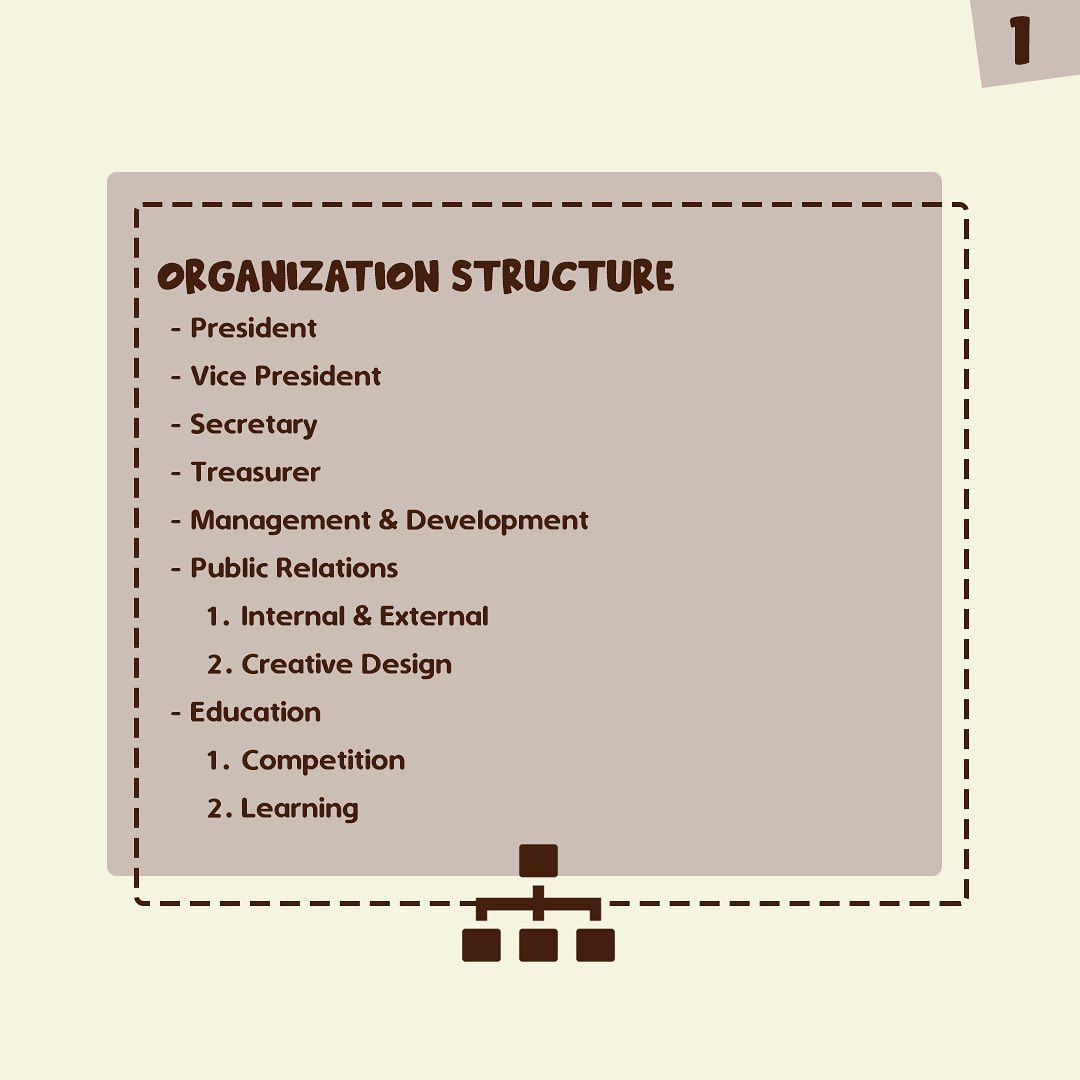 1

ORGANIZATION STRUCTURE

- President
- Vice President
- Secretary
- Treasurer
- Management & Development
- Public Relations
1. Internal & External
2. Creative Design
- Education
1. Competition
2. Learning